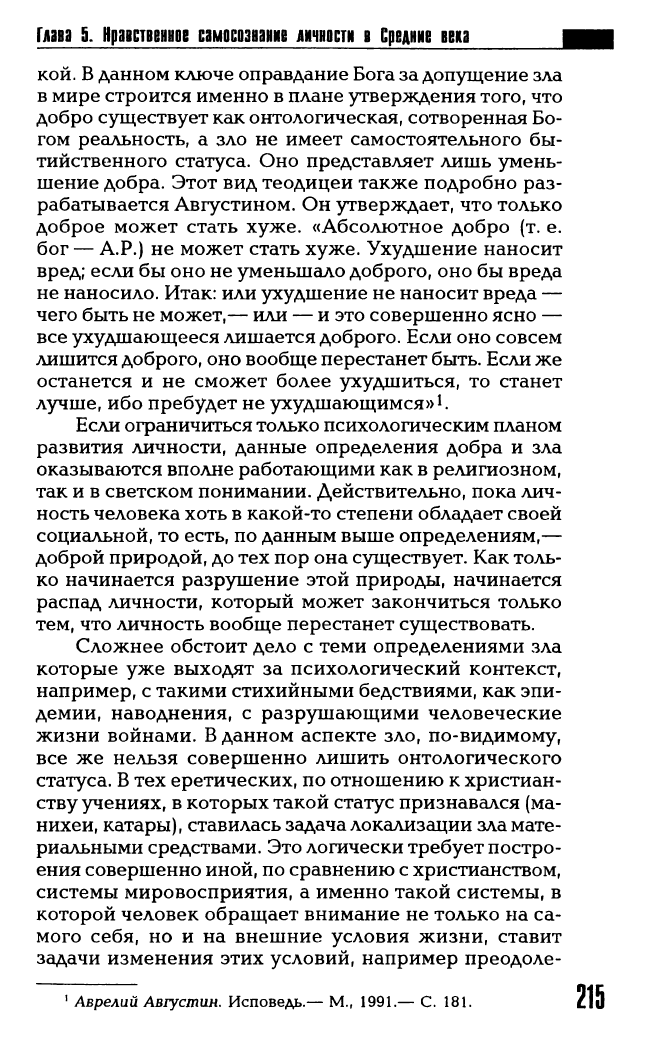 Глава 5. Нравственное самосознание личности в Средние века

кой. В данном ключе оправдание Бога за допущение зла в мире строится именно в плане утверждения того, что добро существует как онтологическая, сотворенная Богом реальность, а зло не имеет самостоятельного бытийственного статуса. Оно представляет лишь уменьшение добра. Этот вид теодицеи также подробно разрабатывается Августином. Он утверждает, что только доброе может стать хуже. «Абсолютное добро (т. е. бог — А.Р.) не может стать хуже. Ухудшение наносит вред; если бы оно не уменьшало доброго, оно бы вреда не наносило. Итак: или ухудшение не наносит вреда — чего быть не может,— или — и это совершенно ясно — все ухудшающееся лишается доброго. Если оно совсем лишится доброго, оно вообще перестанет быть. Если же останется и не сможет более ухудшиться, то станет лучше, ибо пребудет не ухудшающимся»$^1$.

Если ограничиться только психологическим планом развития личности, данные определения добра и зла оказываются вполне работающими как в религиозном, так и в светском понимании. Действительно, пока личность человека хоть в какой-то степени обладает своей социальной, то есть, по данным выше определениям,— доброй природой, до тех пор она существует. Как только начинается разрушение этой природы, начинается распад личности, который может закончиться только тем, что личность вообще перестанет существовать.

Сложнее обстоит дело с теми определениями зла которые уже выходят за психологический контекст, например, с такими стихийными бедствиями, как эпидемии, наводнения, с разрушающими человеческие жизни войнами. В данном аспекте зло, по-видимому, все же нельзя совершенно лишить онтологического статуса. В тех еретических, по отношению к христианству учениях, в которых такой статус признавался (манихеи, катары), ставилась задача локализации зла материальными средствами. Это логически требует построения совершенно иной, по сравнению с христианством, системы мировосприятия, а именно такой системы, в которой человек обращает внимание не только на самого себя, но и на внешние условия жизни, ставит задачи изменения этих условий, например преодоле-

$^1$ Аврелий Августин. Исповедь.— М., 1991.— С. 181.

215